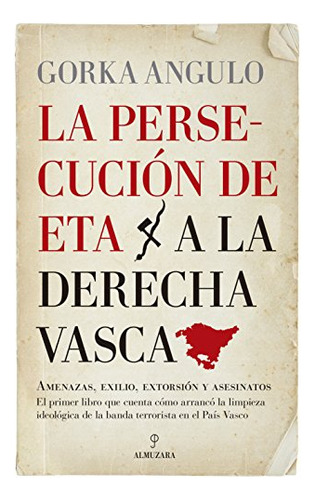 GORKA ANGULO

LA PERSECUCIÓN DE ETA A LA DERECHA VASCA

AMENAZAS, EXILIO, EXTORSIÓN Y ASESINATOS

El primer libro que cuenta cómo arrancó la limpieza ideológica de la banda terrorista en el País Vasco

ALMUZARA